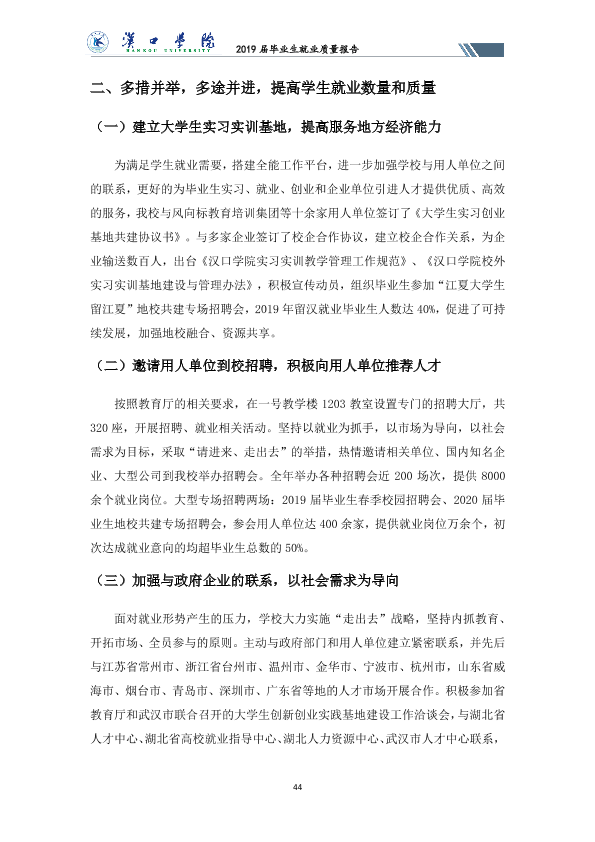 漢口學院
HANKOU UNIVERSITY
2019届毕业生就业质量报告

二、多措并举，多途并进，提高学生就业数量和质量

（一）建立大学生实习实训基地，提高服务地方经济能力

为满足学生就业需要，搭建全能工作平台，进一步加强学校与用人单位之间的联系，更好的为毕业生实习、就业、创业和企业单位引进人才提供优质、高效的服务，我校与风向标教育培训集团等十余家用人单位签订了《大学生实习创业基地共建协议书》。与多家企业签订了校企合作协议，建立校企合作关系，为企业输送数百人，出台《汉口学院实习实训教学管理工作规范》、《汉口学院校外实习实训基地建设与管理办法》，积极宣传动员，组织毕业生参加“江夏大学生留江夏”地校共建专场招聘会，2019年留汉就业毕业生人数达40%，促进了可持续发展，加强地校融合、资源共享。

（二）邀请用人单位到校招聘，积极向用人单位推荐人才

按照教育厅的相关要求，在一号教学楼1203教室设置专门的招聘大厅，共320座，开展招聘、就业相关活动。坚持以就业为抓手，以市场为导向，以社会需求为目标，采取“请进来、走出去”的举措，热情邀请相关单位、国内知名企业、大型公司到我校举办招聘会。全年举办各种招聘会近200场次，提供8000余个就业岗位。大型专场招聘两场：2019届毕业生春季校园招聘会、2020届毕业生地校共建专场招聘会，参会用人单位达400余家，提供就业岗位万余个，初次达成就业意向的均超毕业生总数的50%。

（三）加强与政府企业的联系，以社会需求为导向

面对就业形势产生的压力，学校大力实施“走出去”战略，坚持内抓教育、开拓市场、全员参与的原则。主动与政府部门和用人单位建立紧密联系，并先后与江苏省常州市、浙江省台州市、温州市、金华市、宁波市、杭州市，山东省威海市、烟台市、青岛市、深圳市、广东省等地的人才市场开展合作。积极参加省教育厅和武汉市联合召开的大学生创新创业实践基地建设工作洽谈会，与湖北省人才中心、湖北省高校就业指导中心、湖北人力资源中心、武汉市人才中心联系，

44